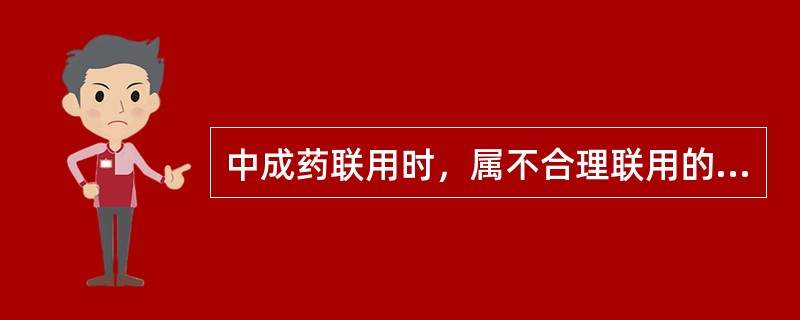 中成药联用时，属不合理联用的...